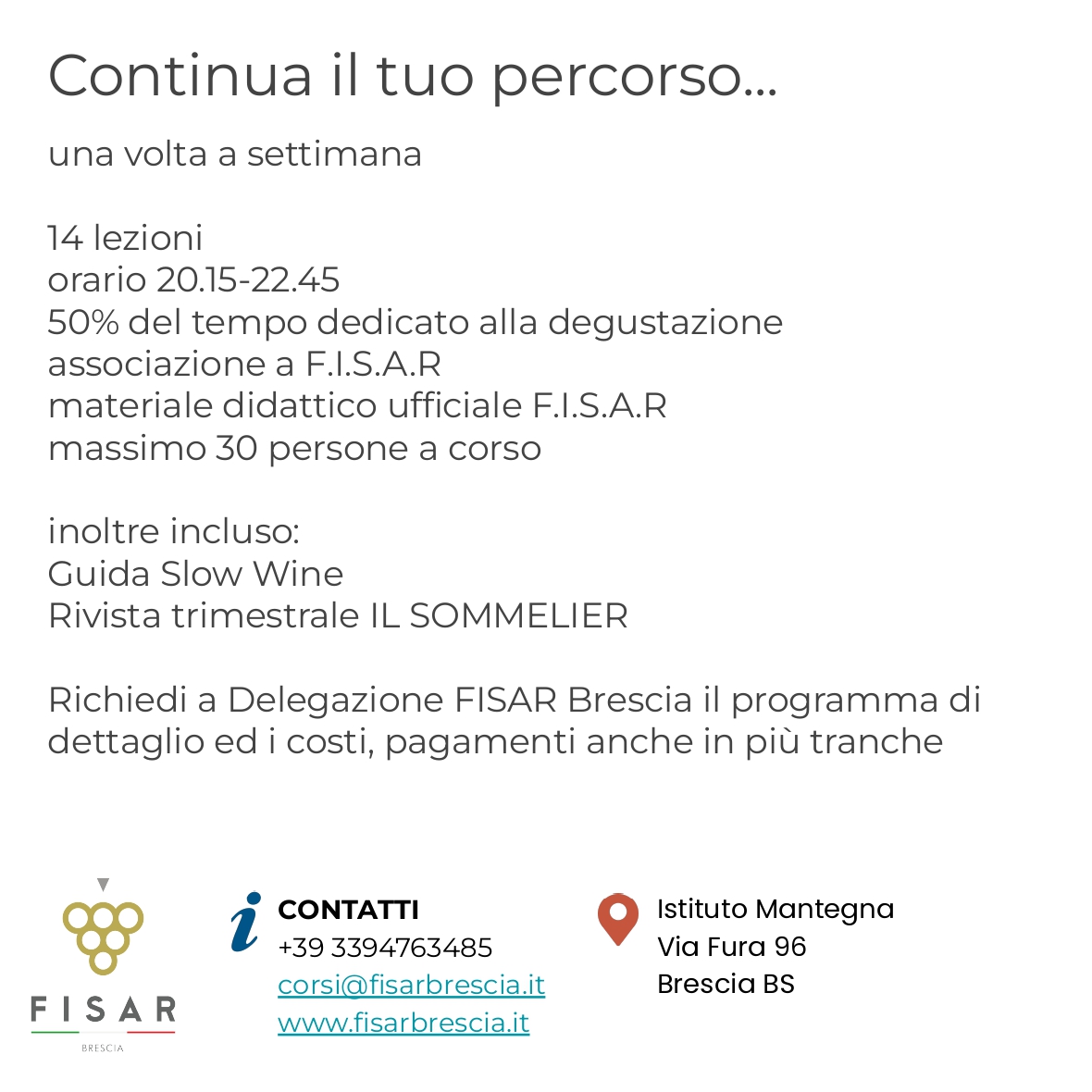 Continua il tuo percorso...

una volta a settimana

14 lezioni
orario 20.15-22.45
50% del tempo dedicato alla degustazione
associazione a F.I.S.A.R
materiale didattico ufficiale F.I.S.A.R
massimo 30 persone a corso

inoltre incluso:
Guida Slow Wine
Rivista trimestrale IL SOMMELIER

Richiedi a Delegazione FISAR Brescia il programma di dettaglio ed i costi, pagamenti anche in più tranche

FISAR
BRESCIA

CONTATTI
+39 3394763485
corsi@fisarbrescia.it
www.fisarbrescia.it

Istituto Mantegna
Via Fura 96
Brescia BS